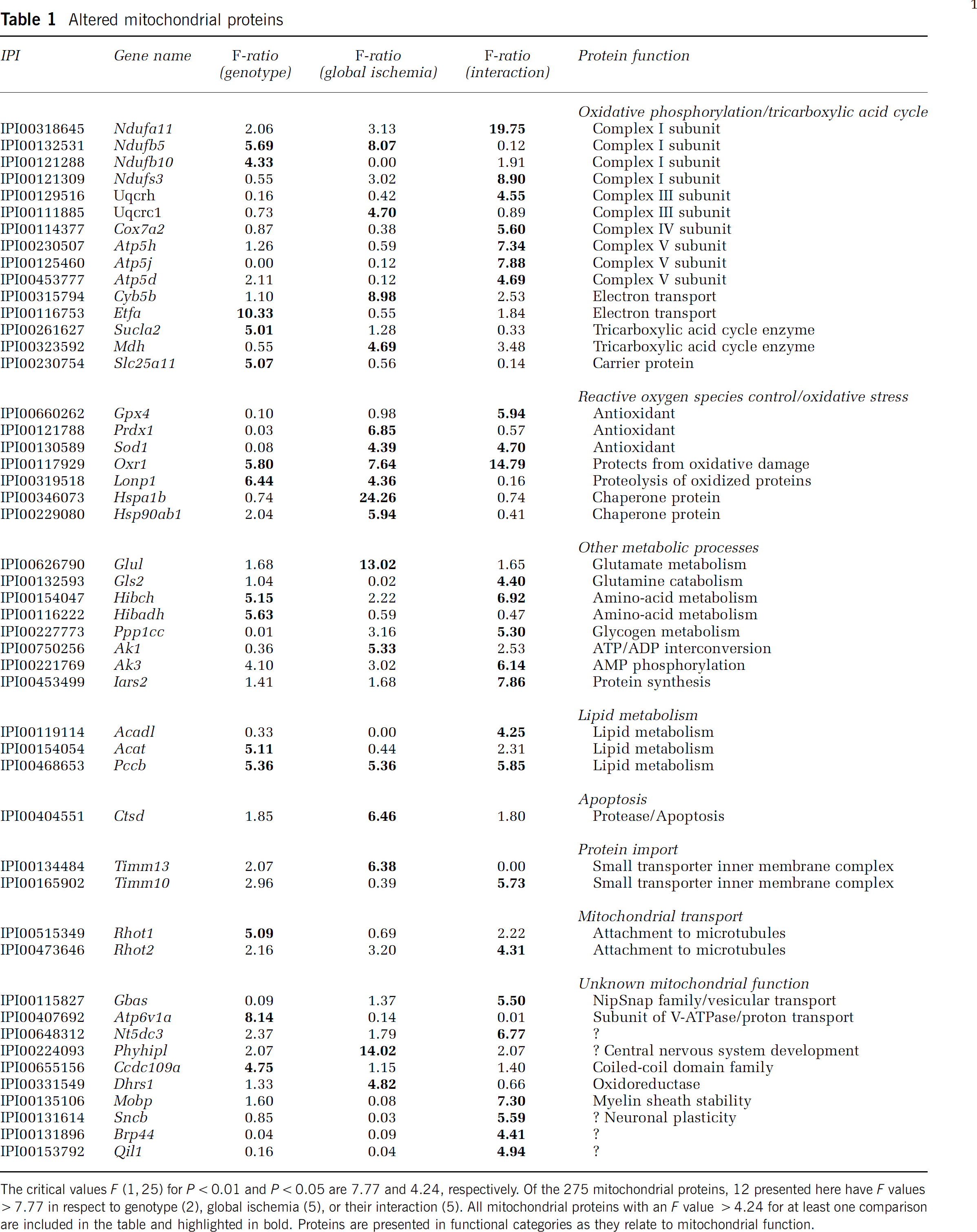 1

Table 1 Altered mitochondrial proteins

| IPI | Gene name | F-ratio (genotype) | F-ratio (global ischemia) | F-ratio (interaction) | Protein function |
|---|---|---|---|---|---|
| | | | | | Oxidative phosphorylation/tricarboxylic acid cycle |
| IPI00318645 | Ndufa11 | 2.06 | 3.13 | 19.75 | Complex I subunit |
| IPI00132531 | Ndufb5 | 5.69 | 8.07 | 0.12 | Complex I subunit |
| IPI00121288 | Ndufb10 | 4.33 | 0.00 | 1.91 | Complex I subunit |
| IPI00121309 | Ndufs3 | 0.55 | 3.02 | 8.90 | Complex I subunit |
| IPI00129516 | Uqcrh | 0.16 | 0.42 | 4.55 | Complex III subunit |
| IPI00111885 | Uqcrc1 | 0.73 | 4.70 | 0.89 | Complex III subunit |
| IPI00114377 | Cox7a2 | 0.87 | 0.38 | 5.60 | Complex IV subunit |
| IPI00230507 | Atp5h | 1.26 | 0.59 | 7.34 | Complex V subunit |
| IPI00125460 | Atp5j | 0.00 | 0.12 | 7.88 | Complex V subunit |
| IPI00453777 | Atp5d | 2.11 | 0.12 | 4.69 | Complex V subunit |
| IPI00315794 | Cyb5b | 1.10 | 8.98 | 2.53 | Electron transport |
| IPI00116753 | Etfa | 10.33 | 0.55 | 1.84 | Electron transport |
| IPI00261627 | Sucla2 | 5.01 | 1.28 | 0.33 | Tricarboxylic acid cycle enzyme |
| IPI00323592 | Mdh | 0.55 | 4.69 | 3.48 | Tricarboxylic acid cycle enzyme |
| IPI00230754 | Slc25a11 | 5.07 | 0.56 | 0.14 | Carrier protein |
| | | | | | Reactive oxygen species control/oxidative stress |
| IPI00660262 | Gpx4 | 0.10 | 0.98 | 5.94 | Antioxidant |
| IPI00121788 | Prdx1 | 0.03 | 6.85 | 0.57 | Antioxidant |
| IPI00130589 | Sod1 | 0.08 | 4.39 | 4.70 | Antioxidant |
| IPI00117929 | Oxr1 | 5.80 | 7.64 | 14.79 | Protects from oxidative damage |
| IPI00319518 | Lonp1 | 6.44 | 4.36 | 0.16 | Proteolysis of oxidized proteins |
| IPI00346073 | Hspa1b | 0.74 | 24.26 | 0.74 | Chaperone protein |
| IPI00229080 | Hsp90ab1 | 2.04 | 5.94 | 0.41 | Chaperone protein |
| | | | | | Other metabolic processes |
| IPI00626790 | Glul | 1.68 | 13.02 | 1.65 | Glutamate metabolism |
| IPI00132593 | Gls2 | 1.04 | 0.02 | 4.40 | Glutamine catabolism |
| IPI00154047 | Hibch | 5.15 | 2.22 | 6.92 | Amino-acid metabolism |
| IPI00116222 | Hibadh | 5.63 | 0.59 | 0.47 | Amino-acid metabolism |
| IPI00227773 | Ppp1cc | 0.01 | 3.16 | 5.30 | Glycogen metabolism |
| IPI00750256 | Ak1 | 0.36 | 5.33 | 2.53 | ATP/ADP interconversion |
| IPI00221769 | Ak3 | 4.10 | 3.02 | 6.14 | AMP phosphorylation |
| IPI00453499 | Iars2 | 1.41 | 1.68 | 7.86 | Protein synthesis |
| | | | | | Lipid metabolism |
| IPI00119114 | Acadl | 0.33 | 0.00 | 4.25 | Lipid metabolism |
| IPI00154054 | Acat | 5.11 | 0.44 | 2.31 | Lipid metabolism |
| IPI00468653 | Pccb | 5.36 | 5.36 | 5.85 | Lipid metabolism |
| | | | | | Apoptosis |
| IPI00404551 | Ctsd | 1.85 | 6.46 | 1.80 | Protease/Apoptosis |
| | | | | | Protein import |
| IPI00134484 | Timm13 | 2.07 | 6.38 | 0.00 | Small transporter inner membrane complex |
| IPI00165902 | Timm10 | 2.96 | 0.39 | 5.73 | Small transporter inner membrane complex |
| | | | | | Mitochondrial transport |
| IPI00515349 | Rhot1 | 5.09 | 0.69 | 2.22 | Attachment to microtubules |
| IPI00473646 | Rhot2 | 2.16 | 3.20 | 4.31 | Attachment to microtubules |
| | | | | | Unknown mitochondrial function |
| IPI00115827 | Gbas | 0.09 | 1.37 | 5.50 | NipSnap family/vesicular transport |
| IPI00407692 | Atp6v1a | 8.14 | 0.14 | 0.01 | Subunit of V-ATPase/proton transport |
| IPI00648312 | Nt5dc3 | 2.37 | 1.79 | 6.77 | ? |
| IPI00224093 | Phyhipl | 2.07 | 14.02 | 2.07 | ? Central nervous system development |
| IPI00655156 | Ccdc109a | 4.75 | 1.15 | 1.40 | Coiled-coil domain family |
| IPI00331549 | Dhrs1 | 1.33 | 4.82 | 0.66 | Oxidoreductase |
| IPI00135106 | Mobp | 1.60 | 0.08 | 7.30 | Myelin sheath stability |
| IPI00131614 | Sncb | 0.85 | 0.03 | 5.59 | ? Neuronal plasticity |
| IPI00131896 | Brp44 | 0.04 | 0.09 | 4.41 | ? |
| IPI00153792 | Qil1 | 0.16 | 0.04 | 4.94 | ? |

The critical values F (1, 25) for P < 0.01 and P < 0.05 are 7.77 and 4.24, respectively. Of the 275 mitochondrial proteins, 12 presented here have F values > 7.77 in respect to genotype (2), global ischemia (5), or their interaction (5). All mitochondrial proteins with an F value > 4.24 for at least one comparison are included in the table and highlighted in bold. Proteins are presented in functional categories as they relate to mitochondrial function.